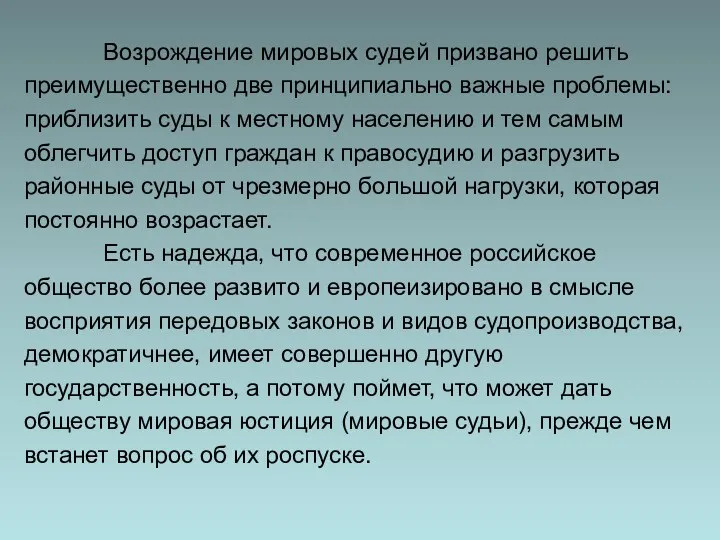 Возрождение мировых судей призвано решить преимущественно две принципиально важные проблемы: приблизить суды к местному населению и тем самым облегчить доступ граждан к правосудию и разгрузить районные суды от чрезмерно большой нагрузки, которая постоянно возрастает.

Есть надежда, что современное российское общество более развито и европеизировано в смысле восприятия передовых законов и видов судопроизводства, демократичнее, имеет совершенно другую государственность, а потому поймет, что может дать обществу мировая юстиция (мировые судьи), прежде чем встанет вопрос об их роспуске.